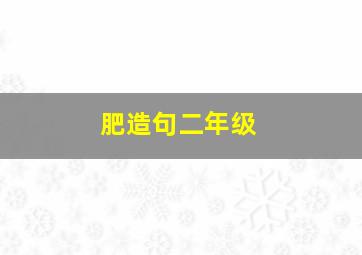 肥造句二年级